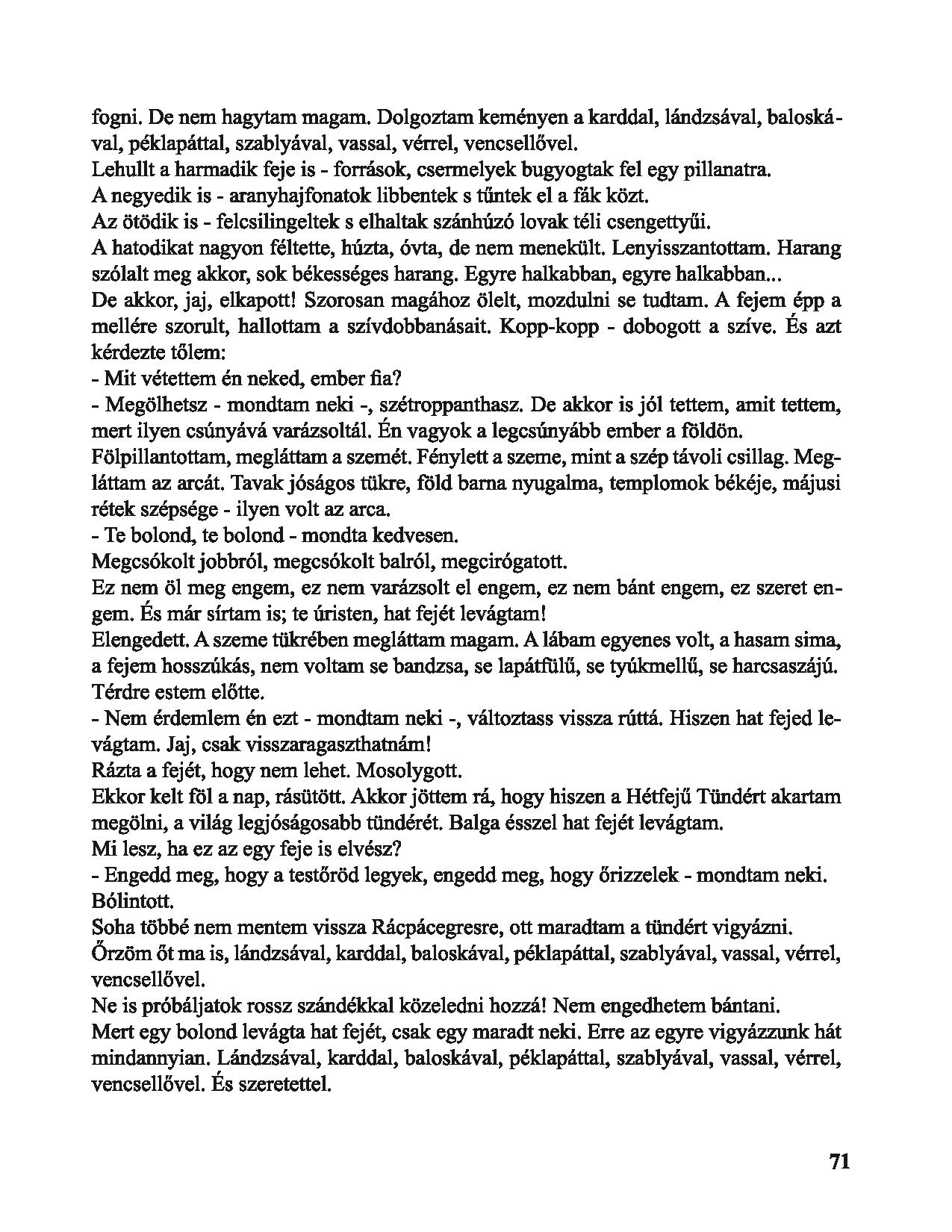 fogni. De nem hagytam magam. Dolgoztam keményen a karddal, lándzsával, baloskával, péklapáttal, szablyával, vassal, vérrel, vencsellővel.
Lehullt a harmadik feje is - források, csermelyek bugyogtak fel egy pillanatra.
A negyedik is - aranyhajfonatok libbentek s tűntek el a fák közt.
Az ötödik is - felcsilingeltek s elhaltak szánhúzó lovak téli csengettyűi.
A hatodikat nagyon féltette, húzta, óvta, de nem menekült. Lenyisszantottam. Harang szólalt meg akkor, sok békességes harang. Egyre halkabban, egyre halkabban...
De akkor, jaj, elkapott! Szorosan magához ölelt, mozdulni se tudtam. A fejem épp a mellére szorult, hallottam a szívdobbanásait. Kopp-kopp - dobogott a szíve. És azt kérdezte tőlem:
- Mit vétettem én neked, ember fia?
- Megölhetsz - mondtam neki -, szétroppanthasz. De akkor is jól tettem, amit tettem, mert ilyen csúnyává varázsoltál. Én vagyok a legcsúnyább ember a földön.
Fölpillantottam, megláttam a szemét. Fénylett a szeme, mint a szép távoli csillag. Megláttam az arcát. Tavak jóságos tükre, föld barna nyugalma, templomok békéje, májusi rétek szépsége - ilyen volt az arca.
- Te bolond, te bolond - mondta kedvesen.
Megcsókolt jobbról, megcsókolt balról, megcirógatott.
Ez nem öl meg engem, ez nem varázsolt el engem, ez nem bánt engem, ez szeret engem. És már sírtam is; te úristen, hat fejét levágtam!
Elengedett. A szeme tükrében megláttam magam. A lábam egyenes volt, a hasam sima, a fejem hosszúkás, nem voltam se bandzsa, se lapátfülű, se tyúkmellű, se harcsaszájú. Térdre estem előtte.
- Nem érdemlem én ezt - mondtam neki -, változtass vissza rúttá. Hiszen hat fejed levágtam. Jaj, csak visszaragaszthatnám!
Rázta a fejét, hogy nem lehet. Mosolygott.
Ekkor kelt föl a nap, rásütött. Akkor jöttem rá, hogy hiszen a Hétfejű Tündért akartam megölni, a világ legjóságosabb tündérét. Balga ésszel hat fejét levágtam.
Mi lesz, ha ez az egy feje is elvész?
- Engedd meg, hogy a testőröd legyek, engedd meg, hogy őrizzelek - mondtam neki.
Bólintott.
Soha többé nem mentem vissza Rácpácegresre, ott maradtam a tündért vigyázni.
Őrzöm őt ma is, lándzsával, karddal, baloskával, péklapáttal, szablyával, vassal, vérrel, vencsellővel.
Ne is próbáljatok rossz szándékkal közeledni hozzá! Nem engedhetem bántani.
Mert egy bolond levágta hat fejét, csak egy maradt neki. Erre az egyre vigyázzunk hát mindannyian. Lándzsával, karddal, baloskával, péklapáttal, szablyával, vassal, vérrel, vencsellővel. És szeretettel.

71